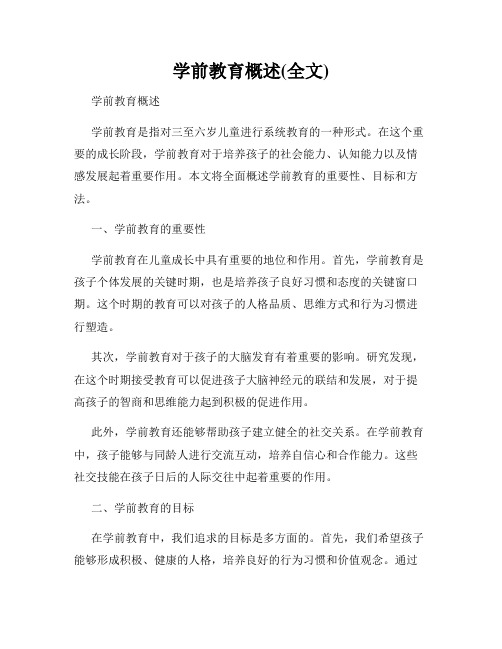 学前教育概述(全文)

学前教育概述

学前教育是指对三至六岁儿童进行系统教育的一种形式。在这个重要的成长阶段，学前教育对于培养孩子的社会能力、认知能力以及情感发展起着重要作用。本文将全面概述学前教育的重要性、目标和方法。

一、学前教育的重要性

学前教育在儿童成长中具有重要的地位和作用。首先，学前教育是孩子个体发展的关键时期，也是培养孩子良好习惯和态度的关键窗口期。这个时期的教育可以对孩子的人格品质、思维方式和行为习惯进行塑造。

其次，学前教育对于孩子的大脑发育有着重要的影响。研究发现，在这个时期接受教育可以促进孩子大脑神经元的联结和发展，对于提高孩子的智商和思维能力起到积极的促进作用。

此外，学前教育还能够帮助孩子建立健全的社交关系。在学前教育中，孩子能够与同龄人进行交流互动，培养自信心和合作能力。这些社交技能在孩子日后的人际交往中起着重要的作用。

二、学前教育的目标

在学前教育中，我们追求的目标是多方面的。首先，我们希望孩子能够形成积极、健康的人格，培养良好的行为习惯和价值观念。通过